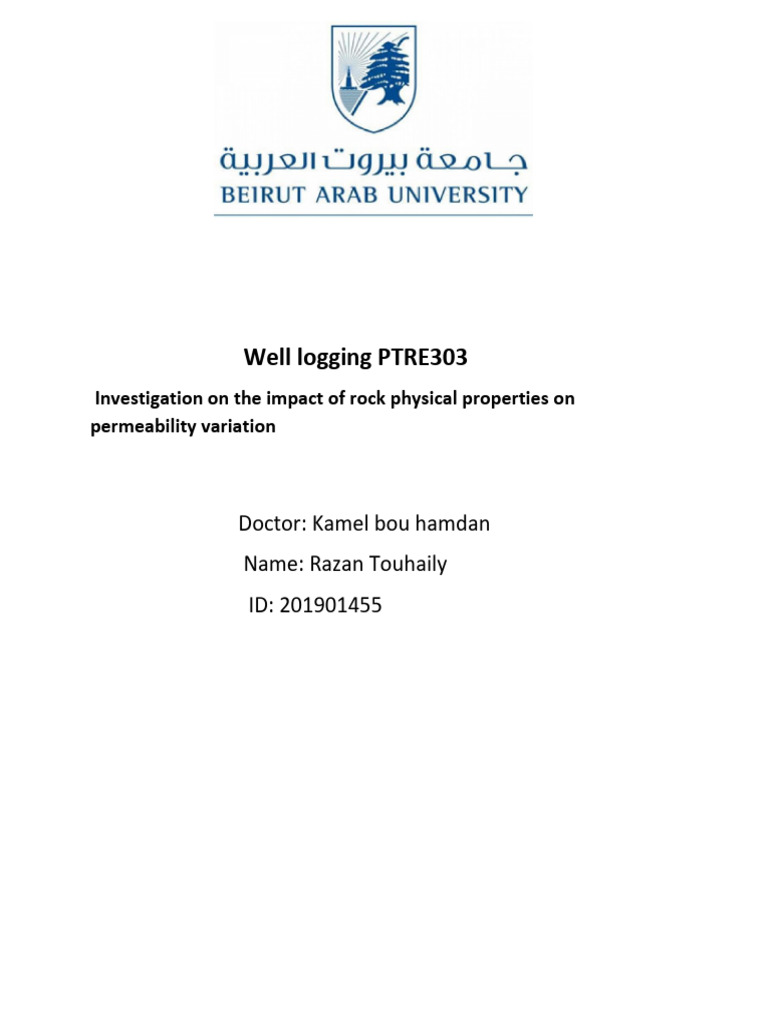 جامعة بيروت العربية
BEIRUT ARAB UNIVERSITY

Well logging PTRE303

Investigation on the impact of rock physical properties on permeability variation

Doctor: Kamel bou hamdan

Name: Razan Touhaily

ID: 201901455